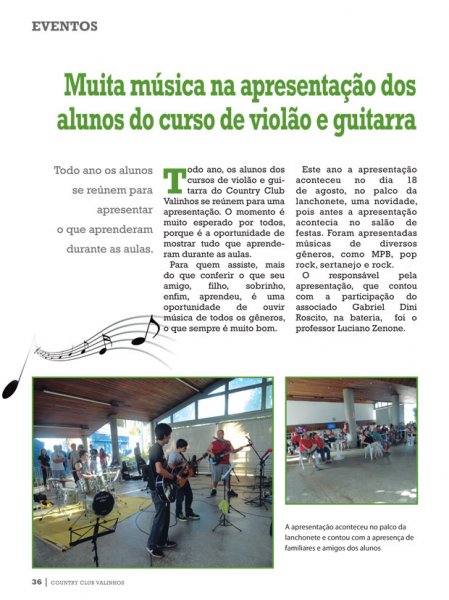 EVENTOS

Muita música na apresentação dos alunos do curso de violão e guitarra

Todo ano os alunos se reúnem para apresentar o que aprenderam durante as aulas.

Todo ano, os alunos dos cursos de violão e guitarra do Country Club Valinhos se reúnem para uma apresentação. O momento é muito esperado por todos, porque é a oportunidade de mostrar tudo que aprenderam durante as aulas.

Para quem assiste, mais do que conferir o que seu amigo, filho, sobrinho, enfim, aprendeu, é uma oportunidade de ouvir música de todos os gêneros, o que sempre é muito bom.

Este ano a apresentação aconteceu no dia 18 de agosto, no palco da lanchonete, uma novidade, pois antes a apresentação acontecia no salão de festas. Foram apresentadas músicas de diversos gêneros, como MPB, pop rock, sertanejo e rock.

O responsável pela apresentação, que contou com a participação do associado Gabriel Dini Roscito, na bateria, foi o professor Luciano Zenone.

A apresentação aconteceu no palco da lanchonete e contou com a apresença de familiares e amigos dos alunos

36 | COUNTRY CLUB VALINHOS